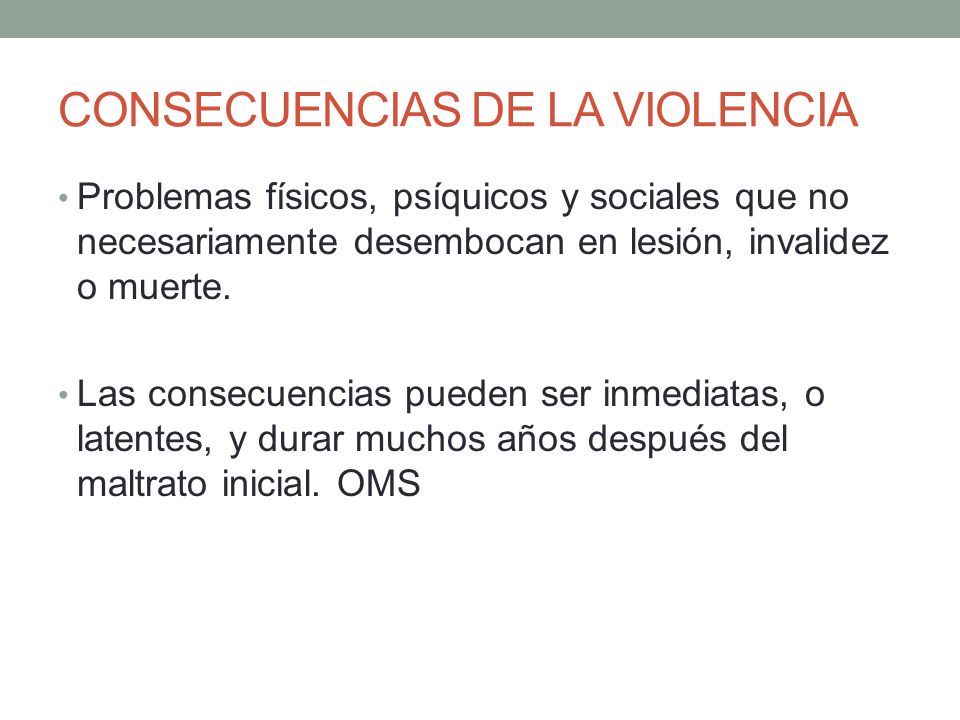 CONSECUENCIAS DE LA VIOLENCIA

• Problemas físicos, psíquicos y sociales que no necesariamente desembocan en lesión, invalidez o muerte.

• Las consecuencias pueden ser inmediatas, o latentes, y durar muchos años después del maltrato inicial. OMS